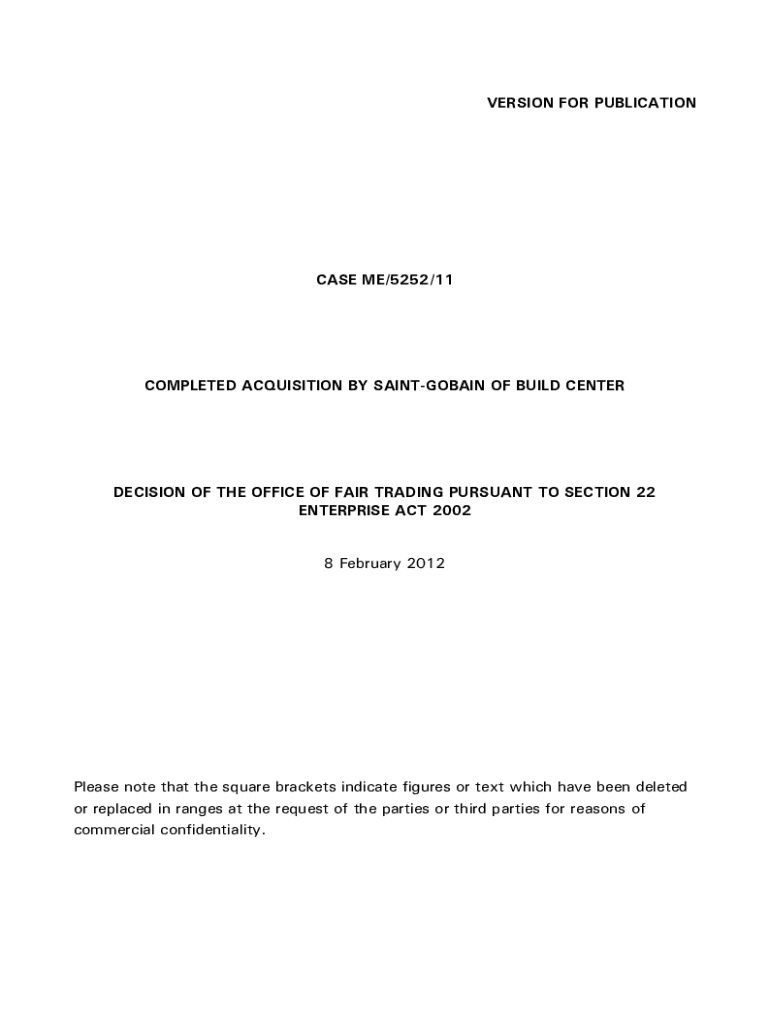 VERSION FOR PUBLICATION

CASE ME/5252/11

COMPLETED ACQUISITION BY SAINT-GOBAIN OF BUILD CENTER

DECISION OF THE OFFICE OF FAIR TRADING PURSUANT TO SECTION 22 ENTERPRISE ACT 2002

8 February 2012

Please note that the square brackets indicate figures or text which have been deleted or replaced in ranges at the request of the parties or third parties for reasons of commercial confidentiality.